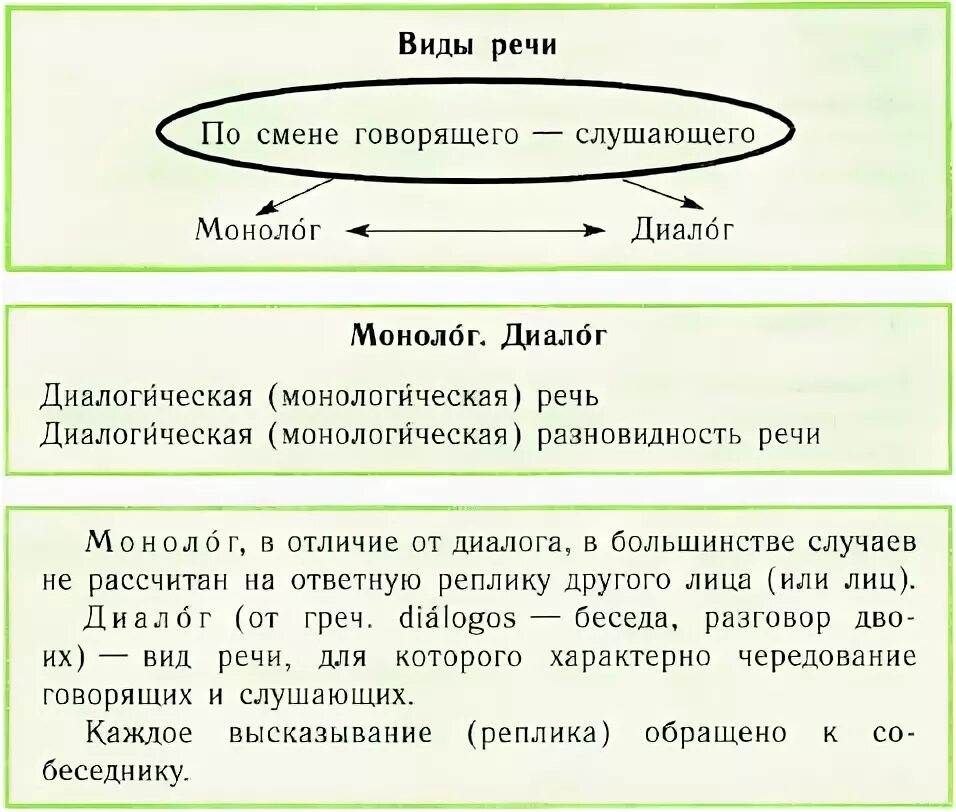 Виды речи

По смене говорящего — слушающего

Моноло́г

Диало́г

Моноло́г. Диало́г

Диалоги́ческая (монологи́ческая) речь
Диалоги́ческая (монологи́ческая) разновидность речи

Моноло́г, в отличие от диалога, в большинстве случаев не рассчитан на ответную реплику другого лица (или лиц).

Диало́г (от греч. diálogos — беседа, разговор двоих) — вид речи, для которого характерно чередование говорящих и слушающих.

Каждое высказывание (реплика) обращено к собеседнику.